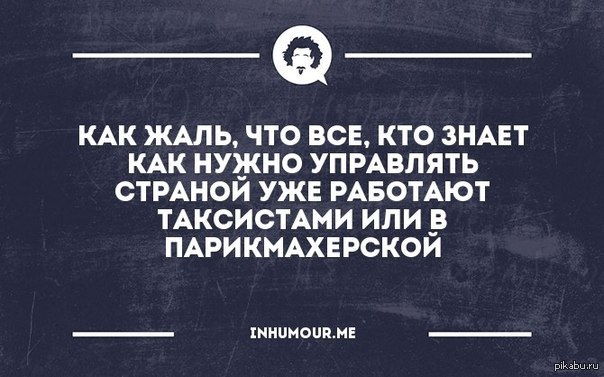 КАК ЖАЛЬ, ЧТО ВСЕ, КТО ЗНАЕТ КАК НУЖНО УПРАВЛЯТЬ СТРАНОЙ УЖЕ РАБОТАЮТ ТАКСИСТАМИ ИЛИ В ПАРИКМАХЕРСКОЙ

INHUMOUR.ME

pikabu.ru